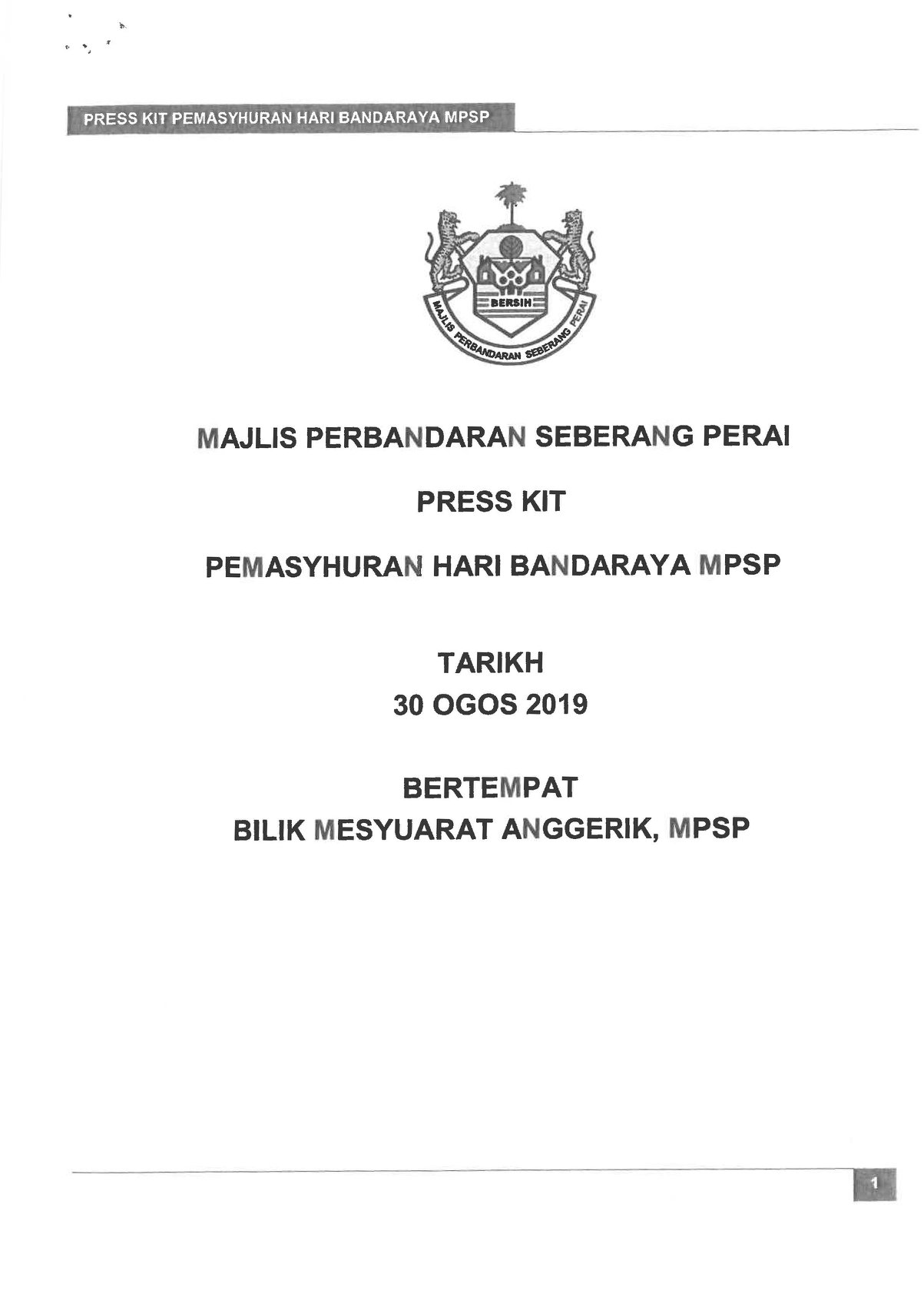 PRESS KIT PEMASYHURAN HARI BANDARAYA MPSP

BERSIH

MAJLIS PERBANDARAN SEBERANG PERAI

MAJLIS PERBANDARAN SEBERANG PERAI

PRESS KIT

PEMASYHURAN HARI BANDARAYA MPSP

TARIKH
30 OGOS 2019

BERTEMPAT
BILIK MESYUARAT ANGGERIK, MPSP

1